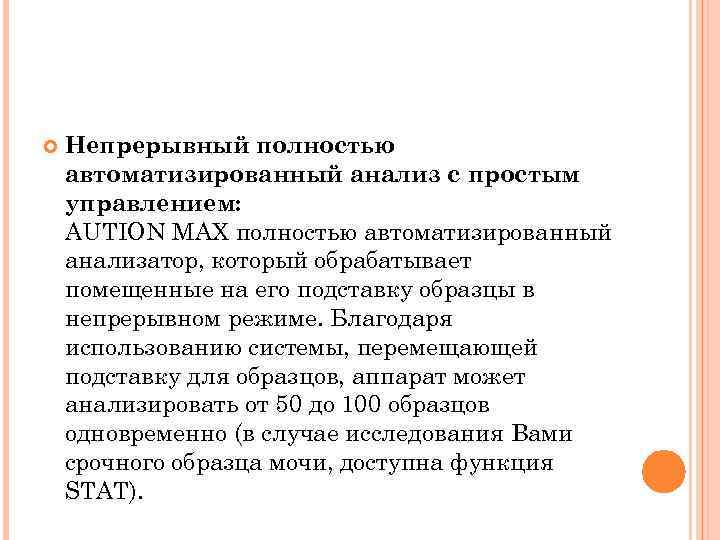 Непрерывный полностью автоматизированный анализ с простым управлением:
AUTION MAX полностью автоматизированный анализатор, который обрабатывает помещенные на его подставку образцы в непрерывном режиме. Благодаря использованию системы, перемещающей подставку для образцов, аппарат может анализировать от 50 до 100 образцов одновременно (в случае исследования Вами срочного образца мочи, доступна функция STAT).